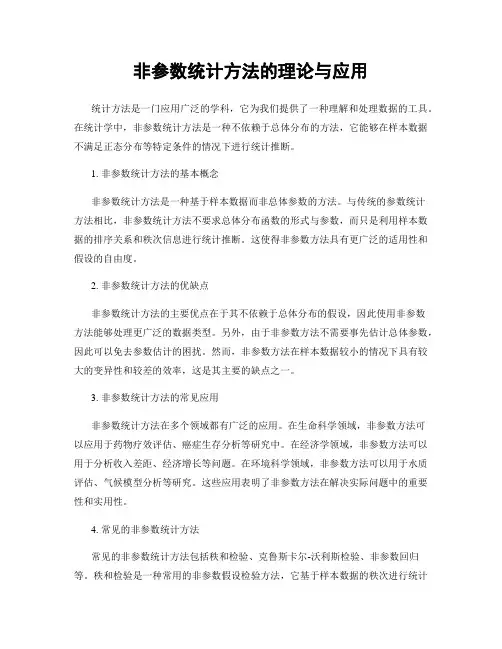 非参数统计方法的理论与应用

统计方法是一门应用广泛的学科，它为我们提供了一种理解和处理数据的工具。在统计学中，非参数统计方法是一种不依赖于总体分布的方法，它能够在样本数据不满足正态分布等特定条件的情况下进行统计推断。

1. 非参数统计方法的基本概念

非参数统计方法是一种基于样本数据而非总体参数的方法。与传统的参数统计方法相比，非参数统计方法不要求总体分布函数的形式与参数，而只是利用样本数据的排序关系和秩次信息进行统计推断。这使得非参数方法具有更广泛的适用性和假设的自由度。

2. 非参数统计方法的优缺点

非参数统计方法的主要优点在于其不依赖于总体分布的假设，因此使用非参数方法能够处理更广泛的数据类型。另外，由于非参数方法不需要事先估计总体参数，因此可以免去参数估计的困扰。然而，非参数方法在样本数据较小的情况下具有较大的变异性和较差的效率，这是其主要的缺点之一。

3. 非参数统计方法的常见应用

非参数统计方法在多个领域都有广泛的应用。在生命科学领域，非参数方法可以应用于药物疗效评估、癌症生存分析等研究中。在经济学领域，非参数方法可以用于分析收入差距、经济增长等问题。在环境科学领域，非参数方法可以用于水质评估、气候模型分析等研究。这些应用表明了非参数方法在解决实际问题中的重要性和实用性。

4. 常见的非参数统计方法

常见的非参数统计方法包括秩和检验、克鲁斯卡尔-沃利斯检验、非参数回归等。秩和检验是一种常用的非参数假设检验方法，它基于样本数据的秩次进行统计